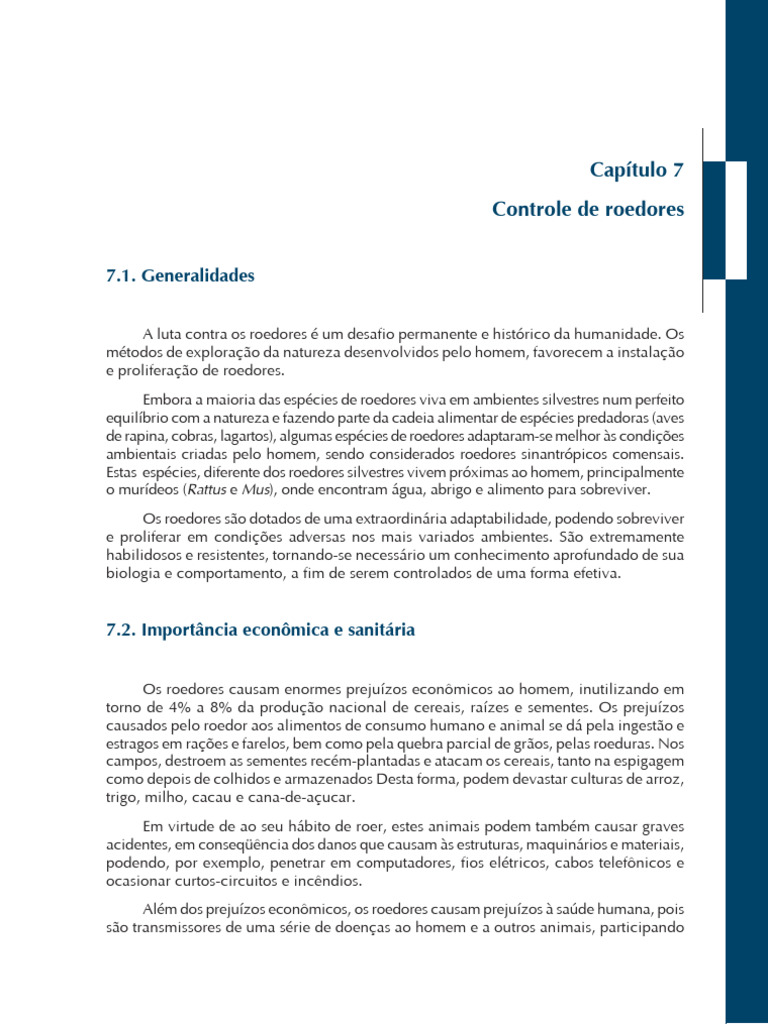 Capítulo 7

Controle de roedores

7.1. Generalidades

A luta contra os roedores é um desafio permanente e histórico da humanidade. Os métodos de exploração da natureza desenvolvidos pelo homem, favorecem a instalação e proliferação de roedores.

Embora a maioria das espécies de roedores viva em ambientes silvestres num perfeito equilíbrio com a natureza e fazendo parte da cadeia alimentar de espécies predadoras (aves de rapina, cobras, lagartos), algumas espécies de roedores adaptaram-se melhor às condições ambientais criadas pelo homem, sendo considerados roedores sinantrópicos comensais. Estas espécies, diferente dos roedores silvestres vivem próximas ao homem, principalmente o murídeos (Rattus e Mus), onde encontram água, abrigo e alimento para sobreviver.

Os roedores são dotados de uma extraordinária adaptabilidade, podendo sobreviver e proliferar em condições adversas nos mais variados ambientes. São extremamente habilidosos e resistentes, tornando-se necessário um conhecimento aprofundado de sua biologia e comportamento, a fim de serem controlados de uma forma efetiva.

7.2. Importância econômica e sanitária

Os roedores causam enormes prejuízos econômicos ao homem, inutilizando em torno de 4% a 8% da produção nacional de cereais, raízes e sementes. Os prejuízos causados pelo roedor aos alimentos de consumo humano e animal se dá pela ingestão e estragos em rações e farelos, bem como pela quebra parcial de grãos, pelas roeduras. Nos campos, destroem as sementes recém-plantadas e atacam os cereais, tanto na espigagem como depois de colhidos e armazenados Desta forma, podem devastar culturas de arroz, trigo, milho, cacau e cana-de-açucar.

Em virtude de ao seu hábito de roer, estes animais podem também causar graves acidentes, em conseqüência dos danos que causam às estruturas, maquinários e materiais, podendo, por exemplo, penetrar em computadores, fios elétricos, cabos telefônicos e ocasionar curtos-circuitos e incêndios.

Além dos prejuízos econômicos, os roedores causam prejuízos à saúde humana, pois são transmissores de uma série de doenças ao homem e a outros animais, participando